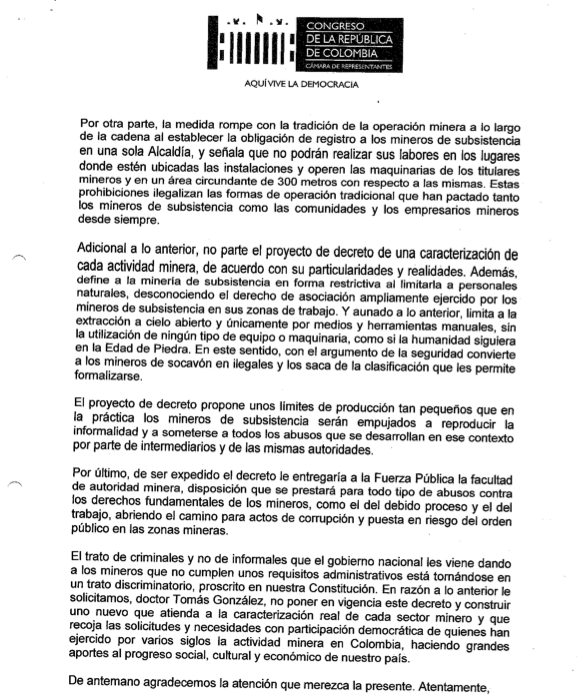 CONGRESO
DE LA REPÚBLICA
DE COLOMBIA
CÁMARA DE REPRESENTANTES

AQUÍ VIVE LA DEMOCRACIA

Por otra parte, la medida rompe con la tradición de la operación minera a lo largo de la cadena al establecer la obligación de registro a los mineros de subsistencia en una sola Alcaldía, y señala que no podrán realizar sus labores en los lugares donde estén ubicadas las instalaciones y operen las maquinarias de los titulares mineros y en un área circundante de 300 metros con respecto a las mismas. Estas prohibiciones ilegalizan las formas de operación tradicional que han pactado tanto los mineros de subsistencia como las comunidades y los empresarios mineros desde siempre.

Adicional a lo anterior, no parte el proyecto de decreto de una caracterización de cada actividad minera, de acuerdo con su particularidades y realidades. Además, define a la minería de subsistencia en forma restrictiva al limitarla a personales naturales, desconociendo el derecho de asociación ampliamente ejercido por los mineros de subsistencia en sus zonas de trabajo. Y aunado a lo anterior, limita a la extracción a cielo abierto y únicamente por medios y herramientas manuales, sin la utilización de ningún tipo de equipo o maquinaria, como si la humanidad siguiera en la Edad de Piedra. En este sentido, con el argumento de la seguridad convierte a los mineros de socavón en ilegales y los saca de la clasificación que les permite formalizarse.

El proyecto de decreto propone unos límites de producción tan pequeños que en la práctica los mineros de subsistencia serán empujados a reproducir la informalidad y a someterse a todos los abusos que se desarrollan en ese contexto por parte de intermediarios y de las mismas autoridades.

Por último, de ser expedido el decreto le entregaría a la Fuerza Pública la facultad de autoridad minera, disposición que se prestará para todo tipo de abusos contra los derechos fundamentales de los mineros, como el del debido proceso y el del trabajo, abriendo el camino para actos de corrupción y puesta en riesgo del orden público en las zonas mineras.

El trato de criminales y no de informales que el gobierno nacional les viene dando a los mineros que no cumplen unos requisitos administrativos está tornándose en un trato discriminatorio, proscrito en nuestra Constitución. En razón a lo anterior le solicitamos, doctor Tomás González, no poner en vigencia este decreto y construir uno nuevo que atienda a la caracterización real de cada sector minero y que recoja las solicitudes y necesidades con participación democrática de quienes han ejercido por varios siglos la actividad minera en Colombia, haciendo grandes aportes al progreso social, cultural y económico de nuestro país.

De antemano agradecemos la atención que merezca la presente. Atentamente,